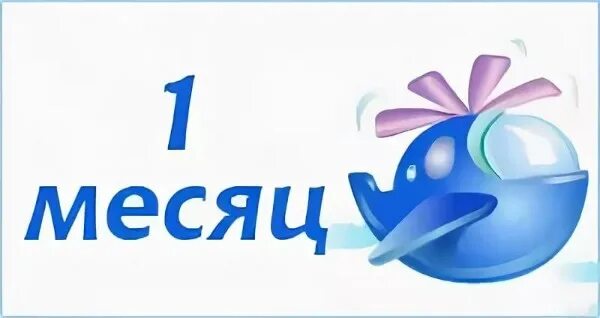 1
месяц